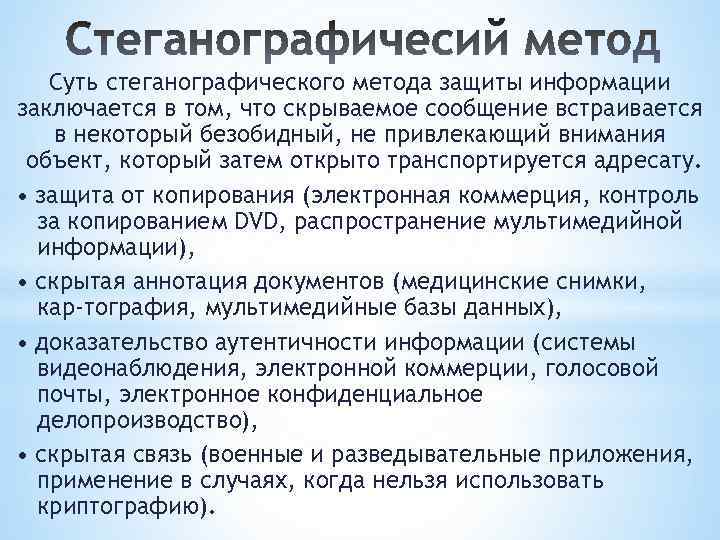 Стеганографичесий метод

Суть стеганографического метода защиты информации заключается в том, что скрываемое сообщение встраивается в некоторый безобидный, не привлекающий внимания объект, который затем открыто транспортируется адресату.

• защита от копирования (электронная коммерция, контроль за копированием DVD, распространение мультимедийной информации),

• скрытая аннотация документов (медицинские снимки, кар-тография, мультимедийные базы данных),

• доказательство аутентичности информации (системы видеонаблюдения, электронной коммерции, голосовой почты, электронное конфиденциальное делопроизводство),

• скрытая связь (военные и разведывательные приложения, применение в случаях, когда нельзя использовать криптографию).